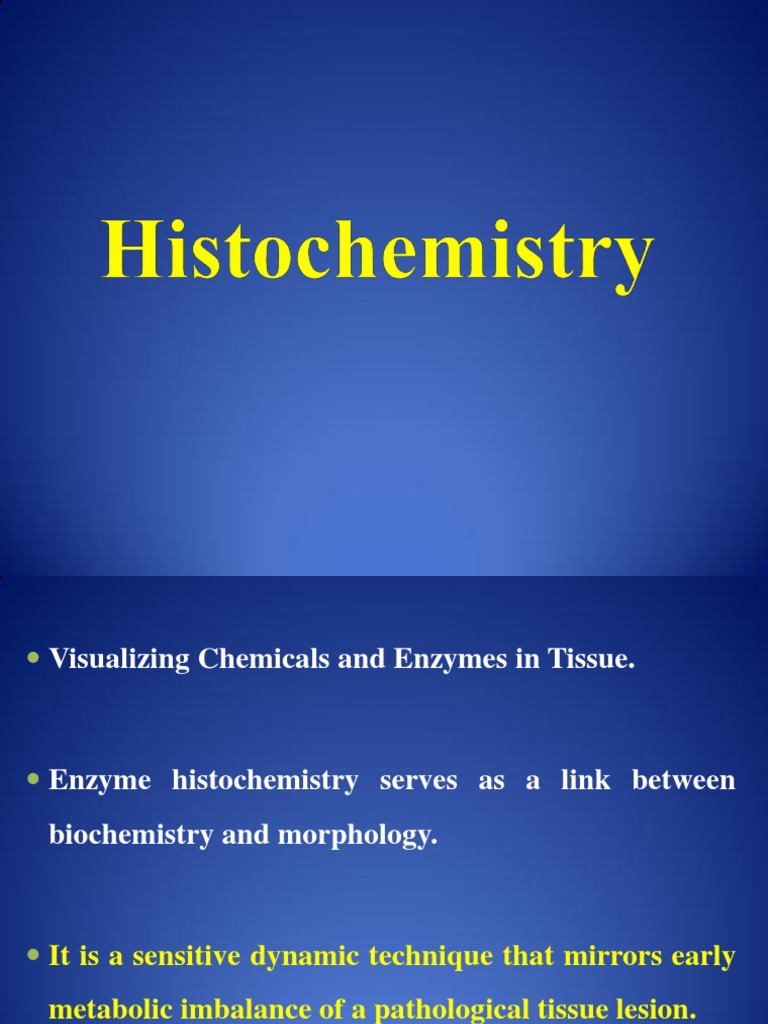 Histochemistry

• Visualizing Chemicals and Enzymes in Tissue.

• Enzyme histochemistry serves as a link between biochemistry and morphology.

• It is a sensitive dynamic technique that mirrors early metabolic imbalance of a pathological tissue lesion.